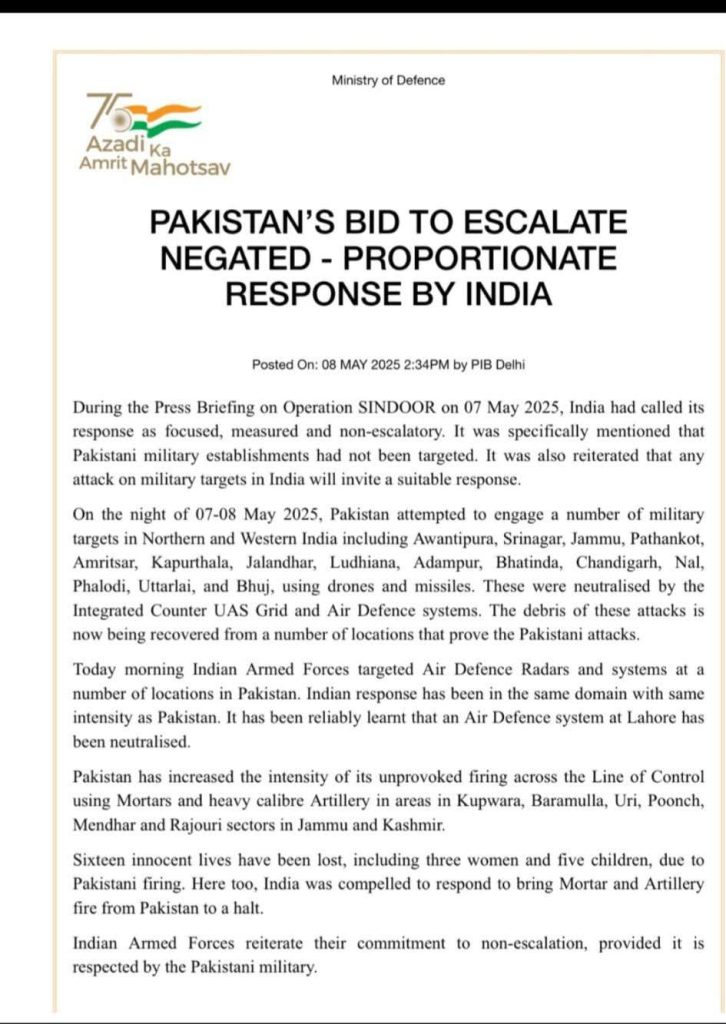 Ministry of Defence

75 Azadi Ka Amrit Mahotsav

PAKISTAN'S BID TO ESCALATE NEGATED - PROPORTIONATE RESPONSE BY INDIA

Posted On: 08 MAY 2025 2:34PM by PIB Delhi

During the Press Briefing on Operation SINDOOR on 07 May 2025, India had called its response as focused, measured and non-escalatory. It was specifically mentioned that Pakistani military establishments had not been targeted. It was also reiterated that any attack on military targets in India will invite a suitable response.

On the night of 07-08 May 2025, Pakistan attempted to engage a number of military targets in Northern and Western India including Awantipura, Srinagar, Jammu, Pathankot, Amritsar, Kapurthala, Jalandhar, Ludhiana, Adampur, Bhatinda, Chandigarh, Nal, Phalodi, Uttarlai, and Bhuj, using drones and missiles. These were neutralised by the Integrated Counter UAS Grid and Air Defence systems. The debris of these attacks is now being recovered from a number of locations that prove the Pakistani attacks.

Today morning Indian Armed Forces targeted Air Defence Radars and systems at a number of locations in Pakistan. Indian response has been in the same domain with same intensity as Pakistan. It has been reliably learnt that an Air Defence system at Lahore has been neutralised.

Pakistan has increased the intensity of its unprovoked firing across the Line of Control using Mortars and heavy calibre Artillery in areas in Kupwara, Baramulla, Uri, Poonch, Mendhar and Rajouri sectors in Jammu and Kashmir.

Sixteen innocent lives have been lost, including three women and five children, due to Pakistani firing. Here too, India was compelled to respond to bring Mortar and Artillery fire from Pakistan to a halt.

Indian Armed Forces reiterate their commitment to non-escalation, provided it is respected by the Pakistani military.